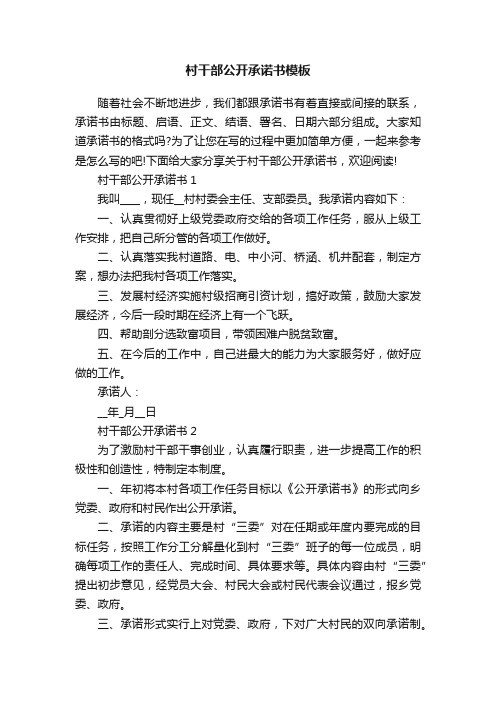 村干部公开承诺书模板

随着社会不断地进步，我们都跟承诺书有着直接或间接的联系，承诺书由标题、启语、正文、结语、署名、日期六部分组成。大家知道承诺书的格式吗?为了让您在写的过程中更加简单方便，一起来参考是怎么写的吧!下面给大家分享关于村干部公开承诺书，欢迎阅读!

村干部公开承诺书 1

我叫____，现任__村村委会主任、支部委员。我承诺内容如下：

一、认真贯彻好上级党委政府交给的各项工作任务，服从上级工作安排，把自己所分管的各项工作做好。

二、认真落实我村道路、电、中小河、桥涵、机井配套，制定方案，想办法把我村各项工作落实。

三、发展村经济实施村级招商引资计划，搞好政策，鼓励大家发展经济，今后一段时期在经济上有一个飞跃。

四、帮助剖分选致富项目，带领困难户脱贫致富。

五、在今后的工作中，自己进最大的能力为大家服务好，做好应做的工作。

承诺人：

__年_月__日

村干部公开承诺书 2

为了激励村干部干事创业，认真履行职责，进一步提高工作的积极性和创造性，特制定本制度。

一、年初将本村各项工作任务目标以《公开承诺书》的形式向乡党委、政府和村民作出公开承诺。

二、承诺的内容主要是村“三委”对在任期或年度内要完成的目标任务，按照工作分工分解量化到村“三委”班子的每一位成员，明确每项工作的责任人、完成时间、具体要求等。具体内容由村“三委”提出初步意见，经党员大会、村民大会或村民代表会议通过，报乡党委、政府。

三、承诺形式实行上对党委、政府，下对广大村民的双向承诺制。